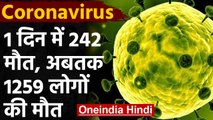 Coronavirus

1 दिन में 242 मौत, अबतक 1259 लोगों की मौत

Oneindia Hindi